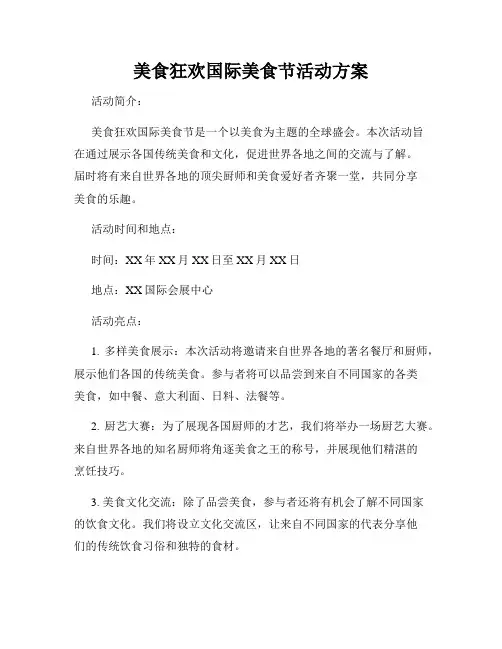 美食狂欢国际美食节活动方案

活动简介：

美食狂欢国际美食节是一个以美食为主题的全球盛会。本次活动旨在通过展示各国传统美食和文化，促进世界各地之间的交流与了解。届时将有来自世界各地的顶尖厨师和美食爱好者齐聚一堂，共同分享美食的乐趣。

活动时间和地点：

时间：XX年XX月XX日至XX月XX日

地点：XX国际会展中心

活动亮点：

1. 多样美食展示：本次活动将邀请来自世界各地的著名餐厅和厨师，展示他们各国的传统美食。参与者将可以品尝到来自不同国家的各类美食，如中餐、意大利面、日料、法餐等。

2. 厨艺大赛：为了展现各国厨师的才艺，我们将举办一场厨艺大赛。来自世界各地的知名厨师将角逐美食之王的称号，并展现他们精湛的烹饪技巧。

3. 美食文化交流：除了品尝美食，参与者还将有机会了解不同国家的饮食文化。我们将设立文化交流区，让来自不同国家的代表分享他们的传统饮食习俗和独特的食材。